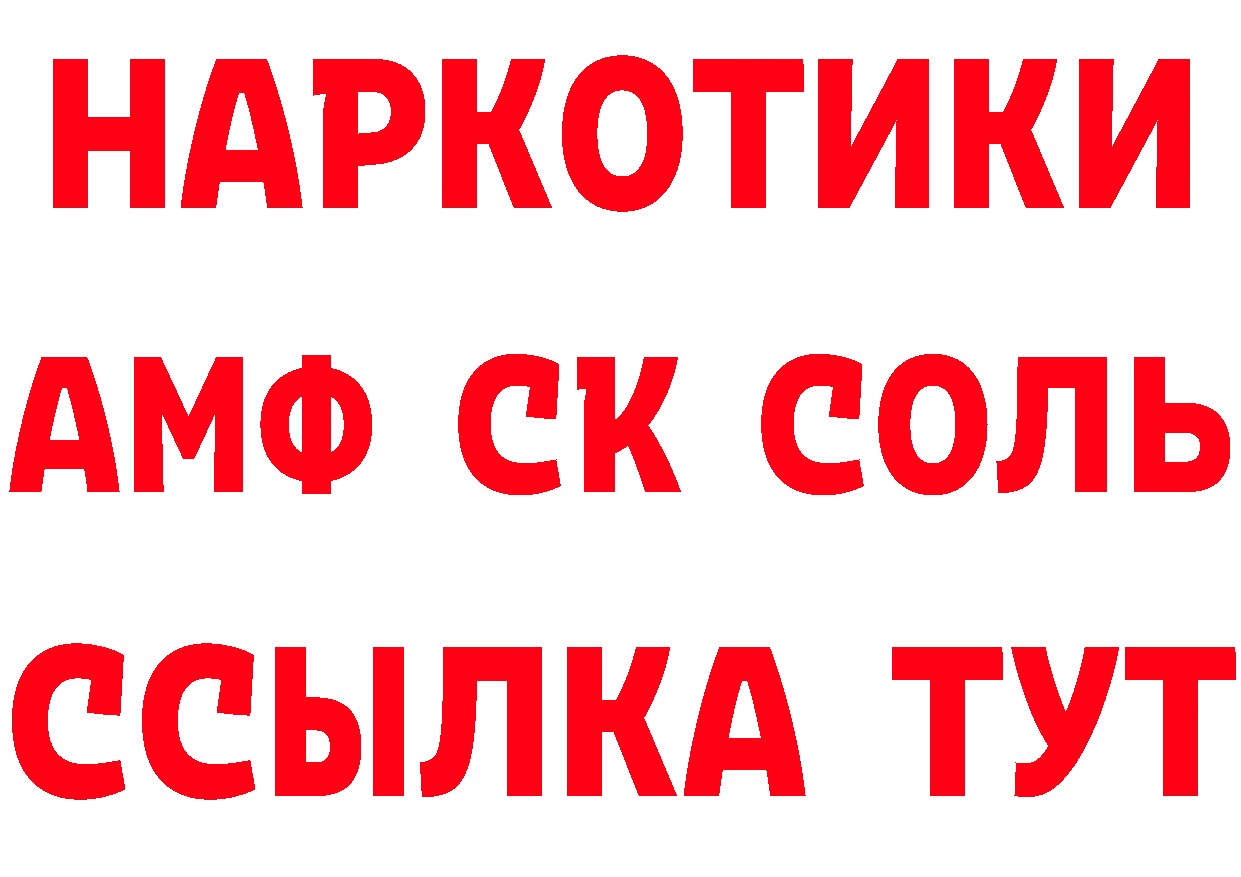 НАРКОТИКИ

АМФ СК СОЛЬ

ССЫЛКА ТУТ